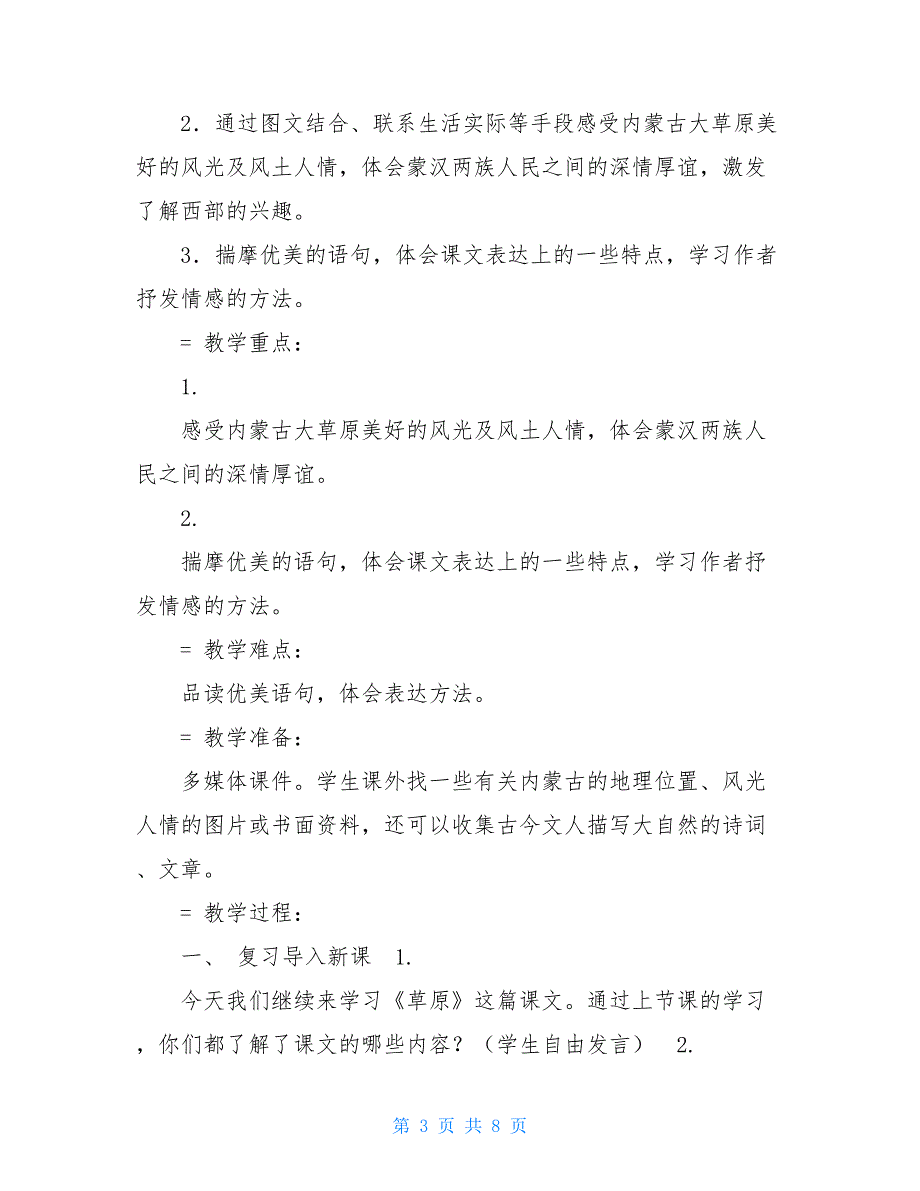 2．通过图文结合、联系生活实际等手段感受内蒙古大草原美好的风光及风土人情，体会蒙汉两族人民之间的深情厚谊，激发了解西部的兴趣。

3．揣摩优美的语句，体会课文表达上的一些特点，学习作者抒发情感的方法。

= 教学重点：

1.

感受内蒙古大草原美好的风光及风土人情，体会蒙汉两族人民之间的深情厚谊。

2.

揣摩优美的语句，体会课文表达上的一些特点，学习作者抒发情感的方法。

= 教学难点：

品读优美语句，体会表达方法。

= 教学准备：

多媒体课件。学生课外找一些有关内蒙古的地理位置、风光人情的图片或书面资料，还可以收集古今文人描写大自然的诗词、文章。

= 教学过程：

一、 复习导入新课 1.

今天我们继续来学习《草原》这篇课文。通过上节课的学习，你们都了解了课文的哪些内容？（学生自由发言） 2.

第 3 页 共 8 页